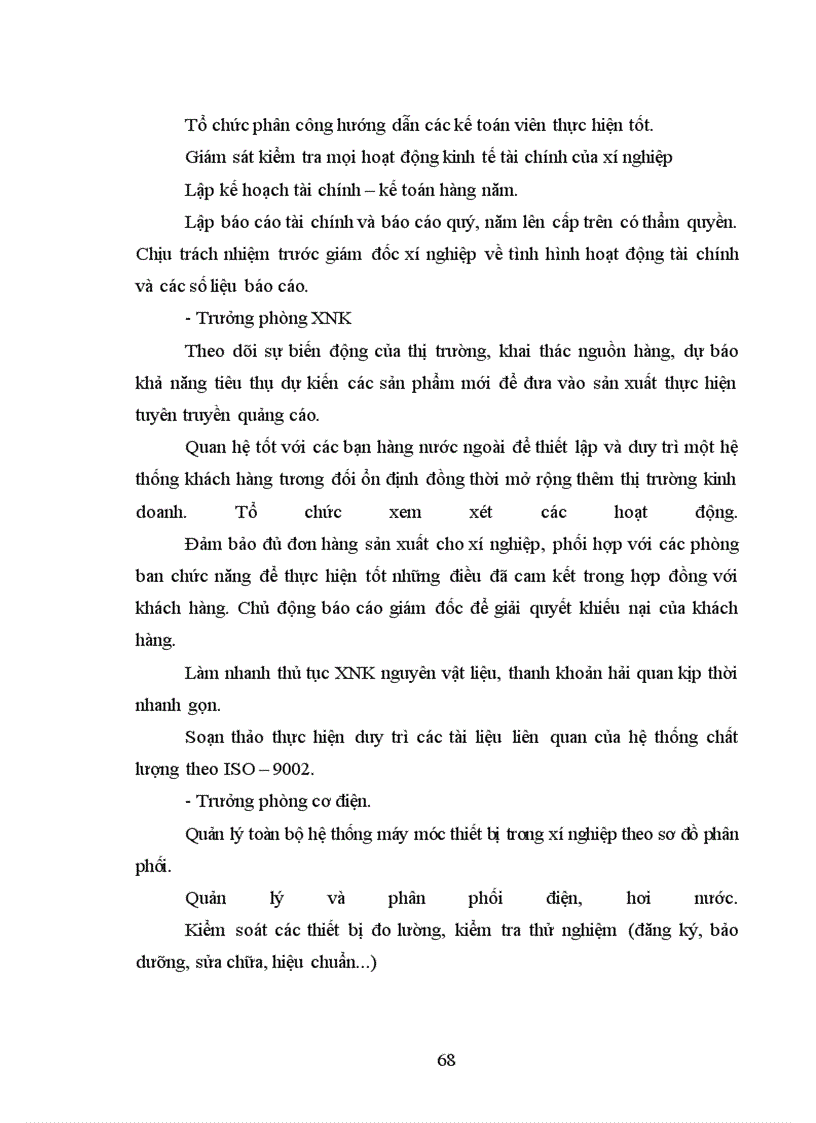 Tổ chức phân công hướng dẫn các kế toán viên thực hiện tốt.

Giám sát kiểm tra mọi hoạt động kinh tế tài chính của xí nghiệp

Lập kế hoạch tài chính – kế toán hàng năm.

Lập báo cáo tài chính và báo cáo quý, năm lên cấp trên có thẩm quyền. Chịu trách nhiệm trước giám đốc xí nghiệp về tình hình hoạt động tài chính và các số liệu báo cáo.

- Trưởng phòng XNK

Theo dõi sự biến động của thị trường, khai thác nguồn hàng, dự báo khả năng tiêu thụ dự kiến các sản phẩm mới để đưa vào sản xuất thực hiện tuyên truyền quảng cáo.

Quan hệ tốt với các bạn hàng nước ngoài để thiết lập và duy trì một hệ thống khách hàng tương đối ổn định đồng thời mở rộng thêm thị trường kinh doanh. Tổ chức xem xét các hoạt động.

Đảm bảo đủ đơn hàng sản xuất cho xí nghiệp, phối hợp với các phòng ban chức năng để thực hiện tốt những điều đã cam kết trong hợp đồng với khách hàng. Chủ động báo cáo giám đốc để giải quyết khiếu nại của khách hàng.

Làm nhanh thủ tục XNK nguyên vật liệu, thanh khoản hải quan kịp thời nhanh gọn.

Soạn thảo thực hiện duy trì các tài liệu liên quan của hệ thống chất lượng theo ISO – 9002.

- Trưởng phòng cơ điện.

Quản lý toàn bộ hệ thống máy móc thiết bị trong xí nghiệp theo sơ đồ phân phối.

Quản lý và phân phối điện, hơi nước.

Kiểm soát các thiết bị đo lường, kiểm tra thử nghiệm (đăng ký, bảo dưỡng, sửa chữa, hiệu chuẩn...)

68